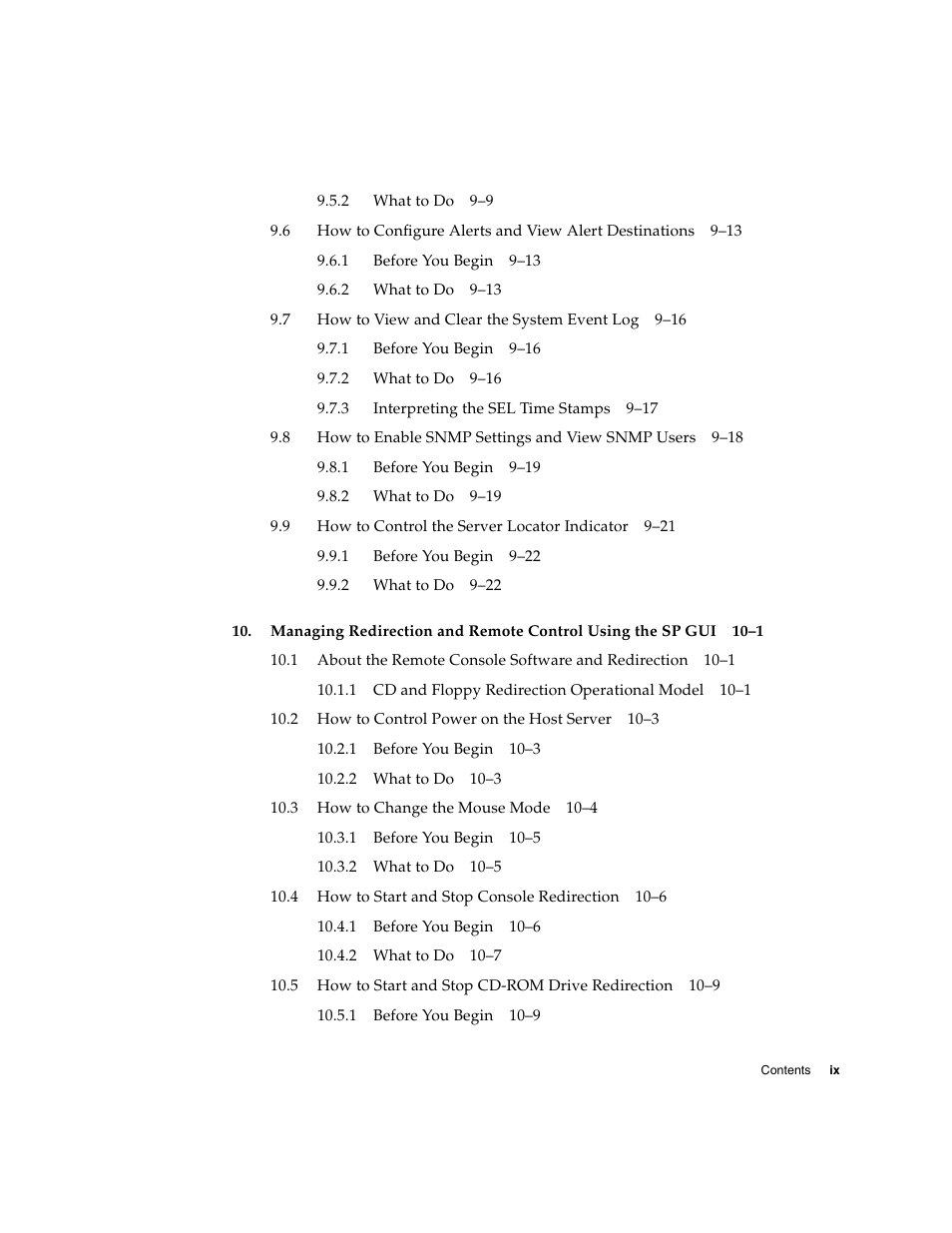 9.5.2 What to Do 9–9

9.6 How to Configure Alerts and View Alert Destinations 9–13

9.6.1 Before You Begin 9–13

9.6.2 What to Do 9–13

9.7 How to View and Clear the System Event Log 9–16

9.7.1 Before You Begin 9–16

9.7.2 What to Do 9–16

9.7.3 Interpreting the SEL Time Stamps 9–17

9.8 How to Enable SNMP Settings and View SNMP Users 9–18

9.8.1 Before You Begin 9–19

9.8.2 What to Do 9–19

9.9 How to Control the Server Locator Indicator 9–21

9.9.1 Before You Begin 9–22

9.9.2 What to Do 9–22

10. Managing Redirection and Remote Control Using the SP GUI 10–1

10.1 About the Remote Console Software and Redirection 10–1

10.1.1 CD and Floppy Redirection Operational Model 10–1

10.2 How to Control Power on the Host Server 10–3

10.2.1 Before You Begin 10–3

10.2.2 What to Do 10–3

10.3 How to Change the Mouse Mode 10–4

10.3.1 Before You Begin 10–5

10.3.2 What to Do 10–5

10.4 How to Start and Stop Console Redirection 10–6

10.4.1 Before You Begin 10–6

10.4.2 What to Do 10–7

10.5 How to Start and Stop CD-ROM Drive Redirection 10–9

10.5.1 Before You Begin 10–9

Contents ix